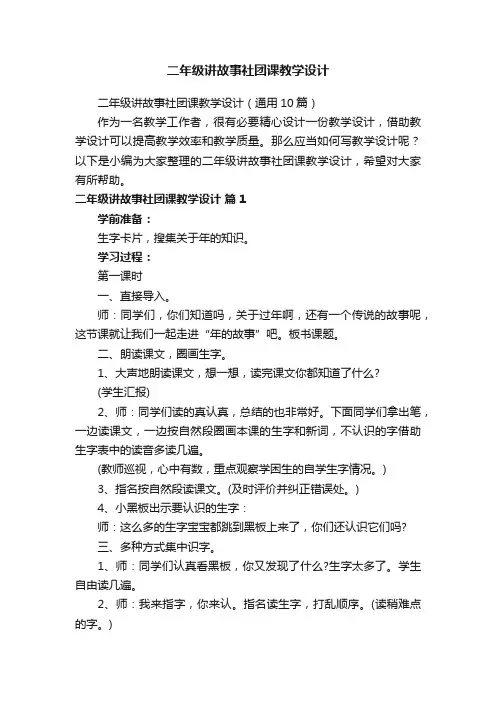 二年级讲故事社团课教学设计

二年级讲故事社团课教学设计（通用10篇）

作为一名教学工作者，很有必要精心设计一份教学设计，借助教学设计可以提高教学效率和教学质量。那么应当如何写教学设计呢？以下是小编为大家整理的二年级讲故事社团课教学设计，希望对大家有所帮助。

二年级讲故事社团课教学设计 篇1

学前准备：

生字卡片，搜集关于年的知识。

学习过程：

第一课时

一、直接导入。

师：同学们，你们知道吗，关于过年啊，还有一个传说的故事呢，这节课就让我们一起走进“年的故事”吧。板书课题。

二、朗读课文，圈画生字。

1、大声地朗读课文，想一想，读完课文你都知道了什么?

(学生汇报)

2、师：同学们读的真认真，总结的也非常好。下面同学们拿出笔，一边读课文，一边按自然段圈画本课的生字和新词，不认识的字借助生字表中的读音多读几遍。

(教师巡视，心中有数，重点观察学困生的自学生字情况。)

3、指名按自然段读课文。(及时评价并纠正错误处。)

4、小黑板出示要认识的生字：

师：这么多的生字宝宝都跳到黑板上来了，你们还认识它们吗?

三、多种方式集中识字。

1、师：同学们认真看黑板，你又发现了什么?生字太多了。学生自由读几遍。

2、师：我来指字，你来认。指名读生字，打乱顺序。(读稍难点的字。)